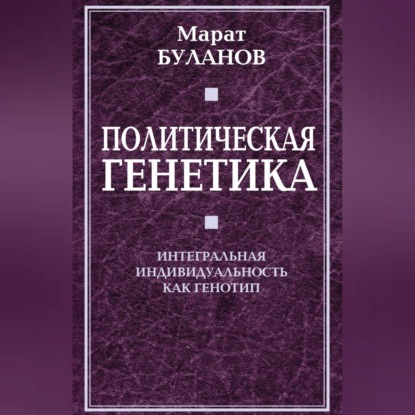 Марат
БУЛАНОВ

ПОЛИТИЧЕСКАЯ
ГЕНЕТИКА

ИНТЕГРАЛЬНАЯ
ИНДИВИДУАЛЬНОСТЬ
КАК ГЕНОТИП